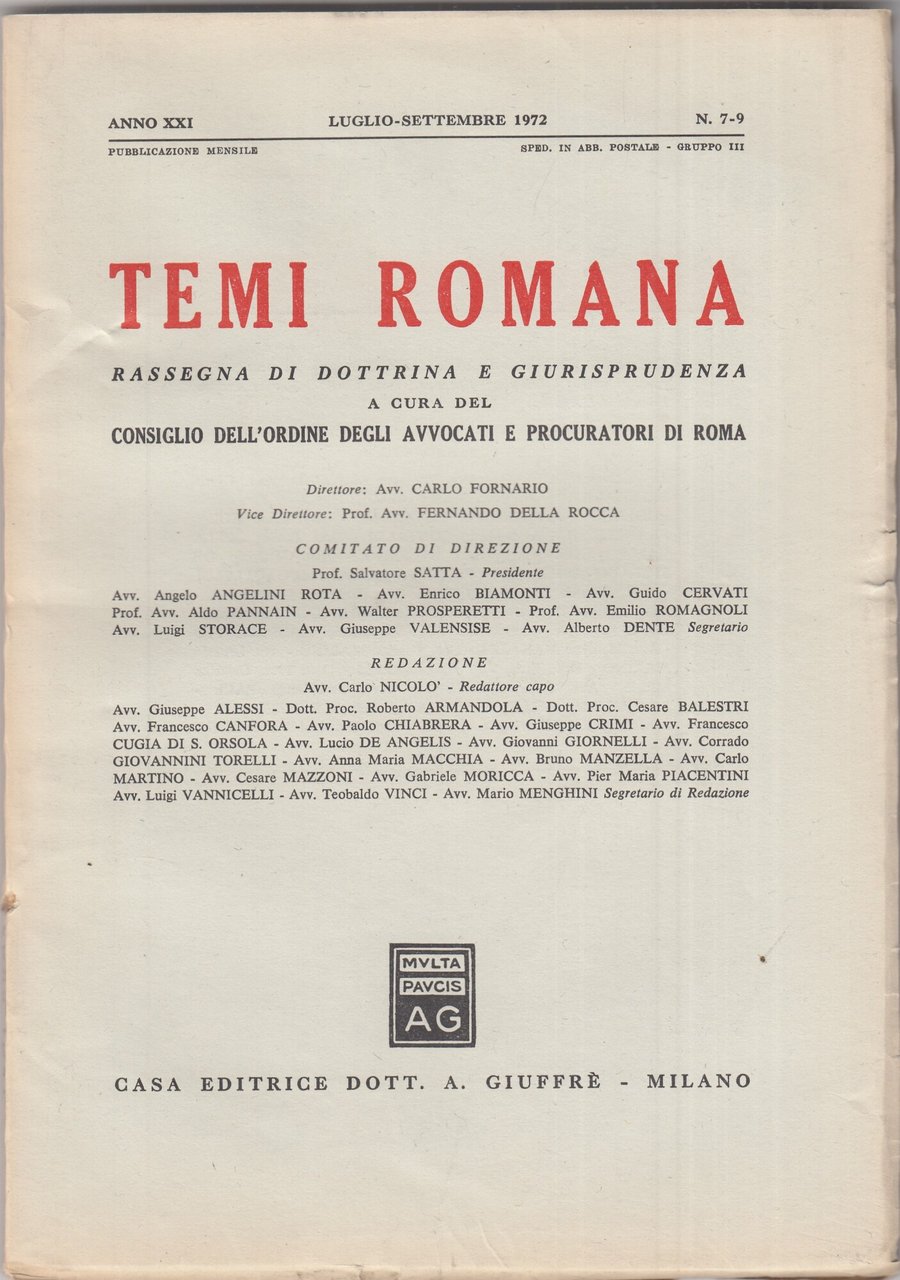 ANNO XXI LUGLIO-SETTEMBRE 1972 N. 7-9

PUBBLICAZIONE MENSILE SPED. IN ABB. POSTALE - GRUPPO III

TEMI ROMANA

RASSEGNA DI DOTTRINA E GIURISPRUDENZA
A CURA DEL
CONSIGLIO DELL'ORDINE DEGLI AVVOCATI E PROCURATORI DI ROMA

Direttore: Avv. CARLO FORNARIO
Vice Direttore: Prof. Avv. FERNANDO DELLA ROCCA

COMITATO DI DIREZIONE
Prof. Salvatore SATTA - Presidente
Avv. Angelo ANGELINI ROTA - Avv. Enrico BIAMONTI - Avv. Guido CERVATI Prof. Avv. Aldo PANNAIN - Avv. Walter PROSPERETTI - Prof. Avv. Emilio ROMAGNOLI Avv. Luigi STORACE - Avv. Giuseppe VALENSISE - Avv. Alberto DENTE Segretario

REDAZIONE
Avv. Carlo NICOLO' - Redattore capo
Avv. Giuseppe ALESSI - Dott. Proc. Roberto ARMANDOLA - Dott. Proc. Cesare BALESTRI Avv. Francesco CANFORA - Avv. Paolo CHIABRERA - Avv. Giuseppe CRIMI - Avv. Francesco CUGIA DI S. ORSOLA - Avv. Lucio DE ANGELIS - Avv. Giovanni GIORNELLI - Avv. Corrado GIOVANNINI TORELLI - Avv. Anna Maria MACCHIA - Avv. Bruno MANZELLA - Avv. Carlo MARTINO - Avv. Cesare MAZZONI - Avv. Gabriele MORICCA - Avv. Pier Maria PIACENTINI Avv. Luigi VANNICELLI - Avv. Teobaldo VINCI - Avv. Mario MENGHINI Segretario di Redazione

MVLTA
PAVCIS
AG

CASA EDITRICE DOTT. A. GIUFFRÈ - MILANO